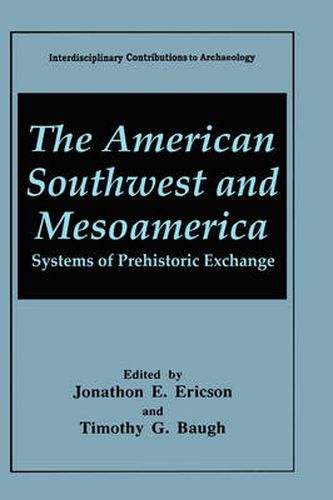 Interdisciplinary Contributions to Archaeology

The American Southwest and Mesoamerica

Systems of Prehistoric Exchange

Edited by
Jonathon E. Ericson
and
Timothy G. Baugh